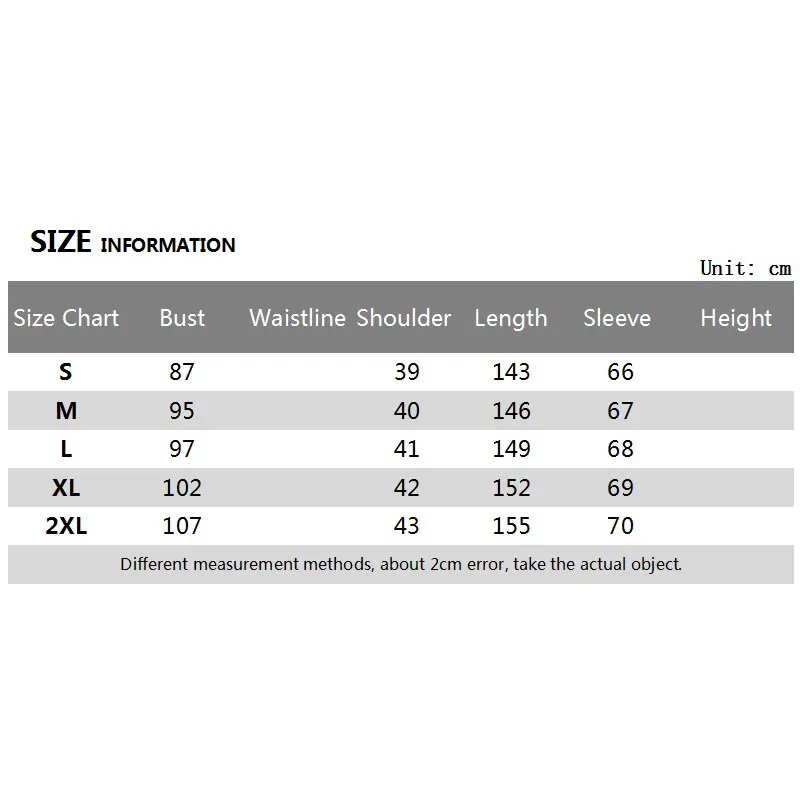 SIZE INFORMATION

Unit: cm

| Size Chart | Bust | Waistline | Shoulder | Length | Sleeve | Height |
|---|---|---|---|---|---|---|
| S | 87 | | 39 | 143 | 66 | |
| M | 95 | | 40 | 146 | 67 | |
| L | 97 | | 41 | 149 | 68 | |
| XL | 102 | | 42 | 152 | 69 | |
| 2XL | 107 | | 43 | 155 | 70 | |

Different measurement methods, about 2cm error, take the actual object.